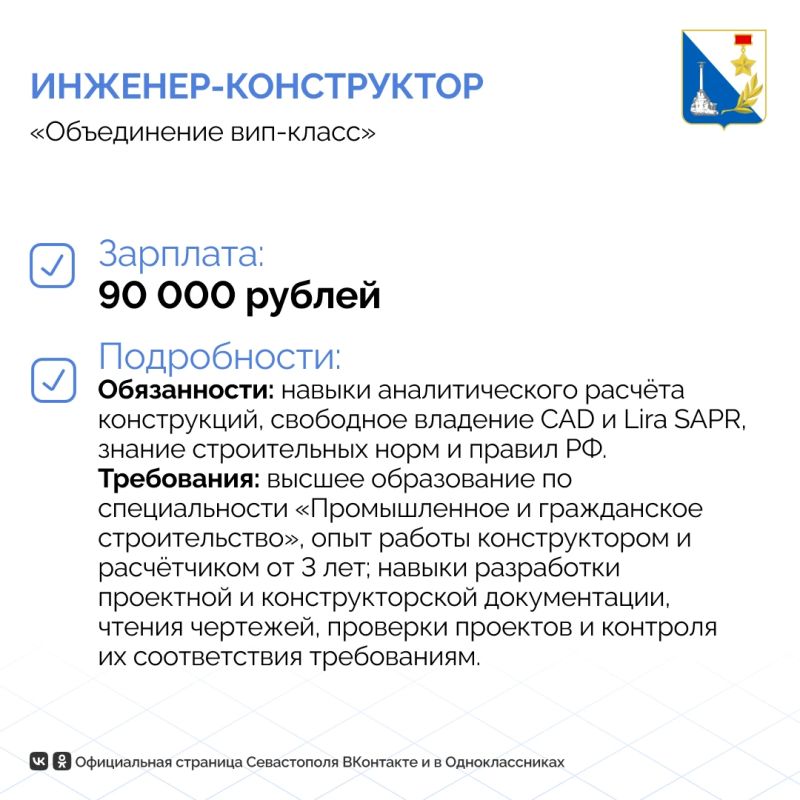 ИНЖЕНЕР-КОНСТРУКТОР
«Объединение вип-класс»

Зарплата:
90 000 рублей

Подробности:
Обязанности: навыки аналитического расчёта конструкций, свободное владение CAD и Lira SAPR, знание строительных норм и правил РФ.
Требования: высшее образование по специальности «Промышленное и гражданское строительство», опыт работы конструктором и расчётчиком от 3 лет; навыки разработки проектной и конструкторской документации, чтения чертежей, проверки проектов и контроля их соответствия требованиям.

Официальная страница Севастополя ВКонтакте и в Одноклассниках